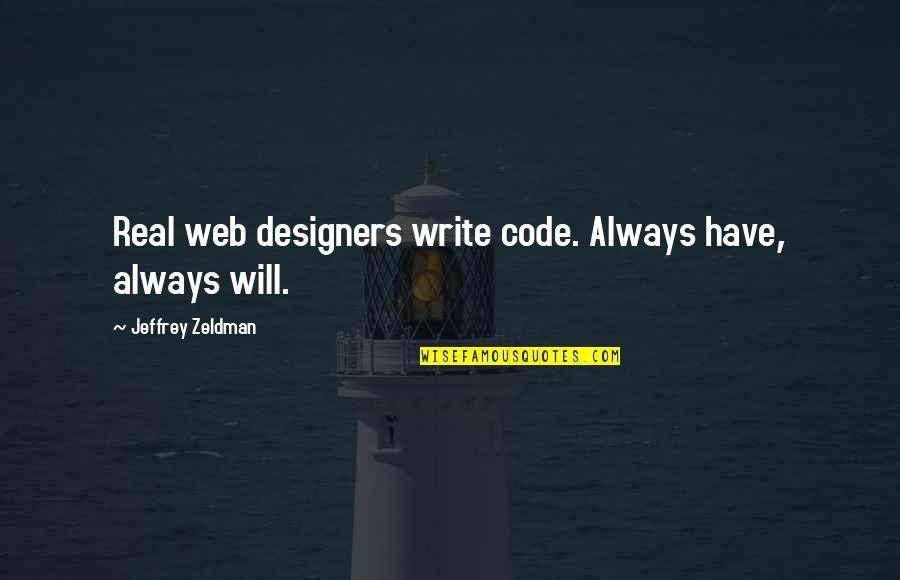 Real web designers write code. Always have, always will.

~ Jeffrey Zeldman

WISEFAMOUSQUOTES.COM